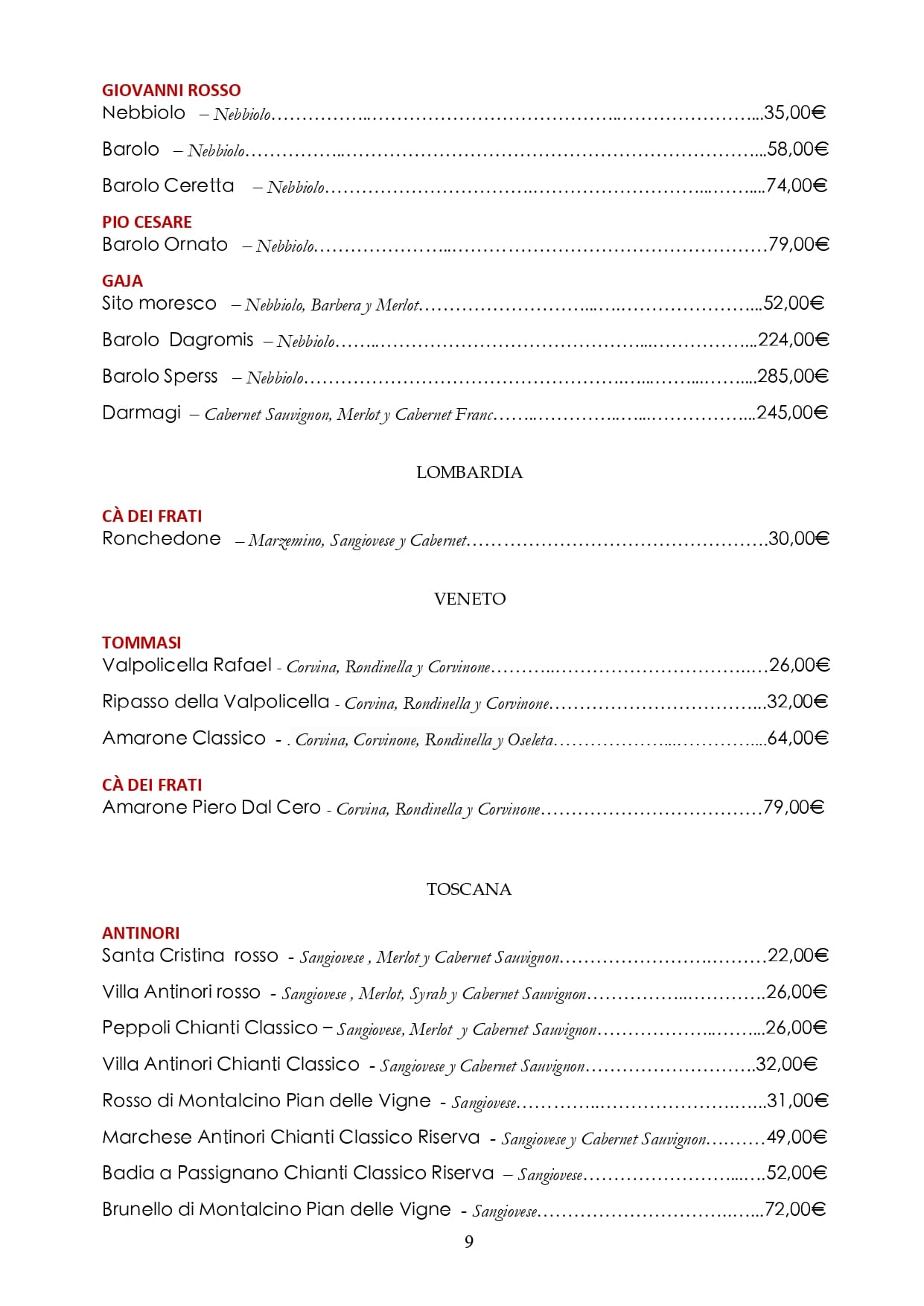 GIOVANNI ROSSO
Nebbiolo – Nebbiolo 35,00€

Barolo – Nebbiolo 58,00€

Barolo Ceretta – Nebbiolo 74,00€

PIO CESARE
Barolo Ornato – Nebbiolo 79,00€

GAJA
Sito moresco – Nebbiolo, Barbera y Merlot 52,00€

Barolo Dagromis – Nebbiolo 224,00€

Barolo Sperss – Nebbiolo 285,00€

Darmagi – Cabernet Sauvignon, Merlot y Cabernet Franc 245,00€

LOMBARDIA

CÀ DEI FRATI
Ronchedone – Marzemino, Sangiovese y Cabernet 30,00€

VENETO

TOMMASI
Valpolicella Rafael - Corvina, Rondinella y Corvinone 26,00€

Ripasso della Valpolicella - Corvina, Rondinella y Corvinone 32,00€

Amarone Classico - . Corvina, Corvinone, Rondinella y Oseleta 64,00€

CÀ DEI FRATI
Amarone Piero Dal Cero - Corvina, Rondinella y Corvinone 79,00€

TOSCANA

ANTINORI
Santa Cristina rosso - Sangiovese , Merlot y Cabernet Sauvignon 22,00€

Villa Antinori rosso - Sangiovese , Merlot, Syrah y Cabernet Sauvignon 26,00€

Peppoli Chianti Classico – Sangiovese, Merlot y Cabernet Sauvignon 26,00€

Villa Antinori Chianti Classico - Sangiovese y Cabernet Sauvignon 32,00€

Rosso di Montalcino Pian delle Vigne - Sangiovese 31,00€

Marchese Antinori Chianti Classico Riserva - Sangiovese y Cabernet Sauvignon 49,00€

Badia a Passignano Chianti Classico Riserva – Sangiovese 52,00€

Brunello di Montalcino Pian delle Vigne - Sangiovese 72,00€

9